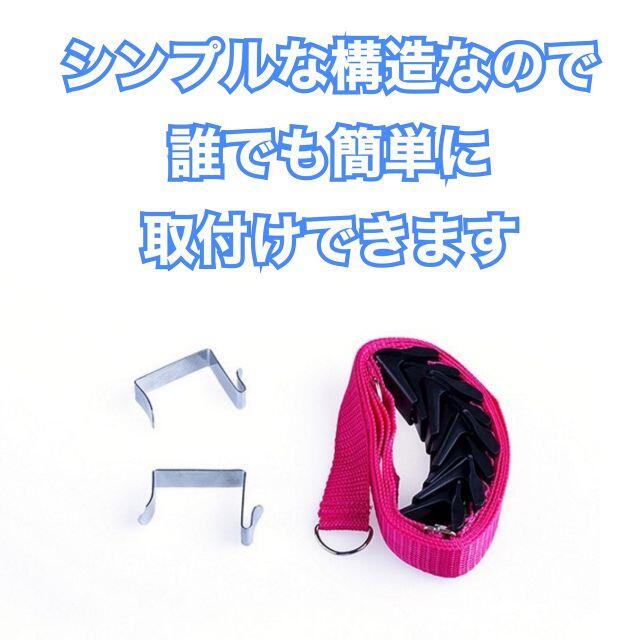 シンプルな構造なので
誰でも簡単に
取付けできます